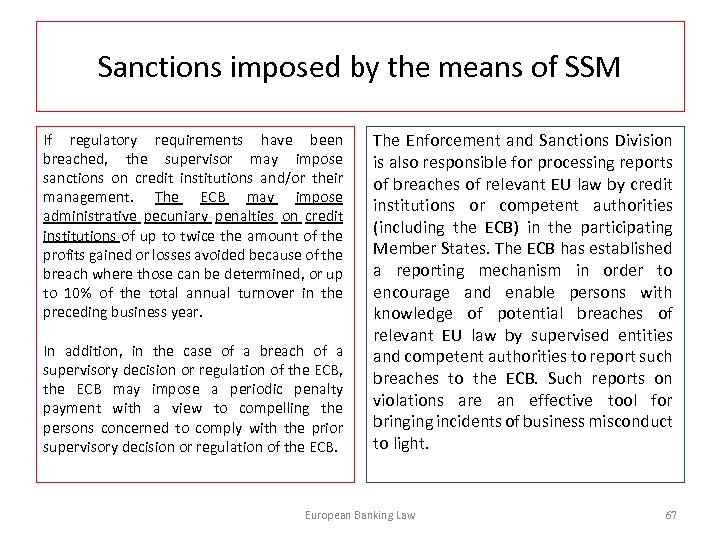 Sanctions imposed by the means of SSM

If regulatory requirements have been breached, the supervisor may impose sanctions on credit institutions and/or their management. The ECB may impose administrative pecuniary penalties on credit institutions of up to twice the amount of the profits gained or losses avoided because of the breach where those can be determined, or up to 10% of the total annual turnover in the preceding business year.

In addition, in the case of a breach of a supervisory decision or regulation of the ECB, the ECB may impose a periodic penalty payment with a view to compelling the persons concerned to comply with the prior supervisory decision or regulation of the ECB.

The Enforcement and Sanctions Division is also responsible for processing reports of breaches of relevant EU law by credit institutions or competent authorities (including the ECB) in the participating Member States. The ECB has established a reporting mechanism in order to encourage and enable persons with knowledge of potential breaches of relevant EU law by supervised entities and competent authorities to report such breaches to the ECB. Such reports on violations are an effective tool for bringing incidents of business misconduct to light.

European Banking Law

67